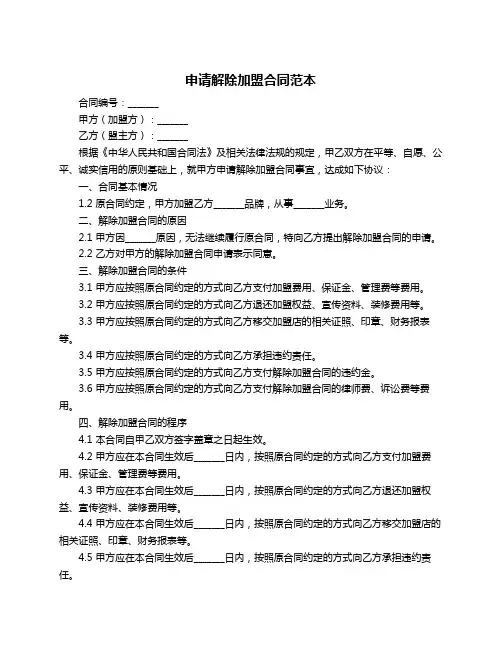 申请解除加盟合同范本

合同编号：______

甲方（加盟方）：______

乙方（盟主方）：______

根据《中华人民共和国合同法》及相关法律法规的规定，甲乙双方在平等、自愿、公平、诚实信用的原则基础上，就甲方申请解除加盟合同事宜，达成如下协议：

一、合同基本情况

1.2 原合同约定，甲方加盟乙方______品牌，从事______业务。

二、解除加盟合同的原因

2.1 甲方因______原因，无法继续履行原合同，特向乙方提出解除加盟合同的申请。

2.2 乙方对甲方的解除加盟合同申请表示同意。

三、解除加盟合同的条件

3.1 甲方应按照原合同约定的方式向乙方支付加盟费用、保证金、管理费等费用。

3.2 甲方应按照原合同约定的方式向乙方退还加盟权益、宣传资料、装修费用等。

3.3 甲方应按照原合同约定的方式向乙方移交加盟店的相关证照、印章、财务报表等。

3.4 甲方应按照原合同约定的方式向乙方承担违约责任。

3.5 甲方应按照原合同约定的方式向乙方支付解除加盟合同的违约金。

3.6 甲方应按照原合同约定的方式向乙方支付解除加盟合同的律师费、诉讼费等费用。

四、解除加盟合同的程序

4.1 本合同自甲乙双方签字盖章之日起生效。

4.2 甲方应在本合同生效后______日内，按照原合同约定的方式向乙方支付加盟费用、保证金、管理费等费用。

4.3 甲方应在本合同生效后______日内，按照原合同约定的方式向乙方退还加盟权益、宣传资料、装修费用等。

4.4 甲方应在本合同生效后______日内，按照原合同约定的方式向乙方移交加盟店的相关证照、印章、财务报表等。

4.5 甲方应在本合同生效后______日内，按照原合同约定的方式向乙方承担违约责任。